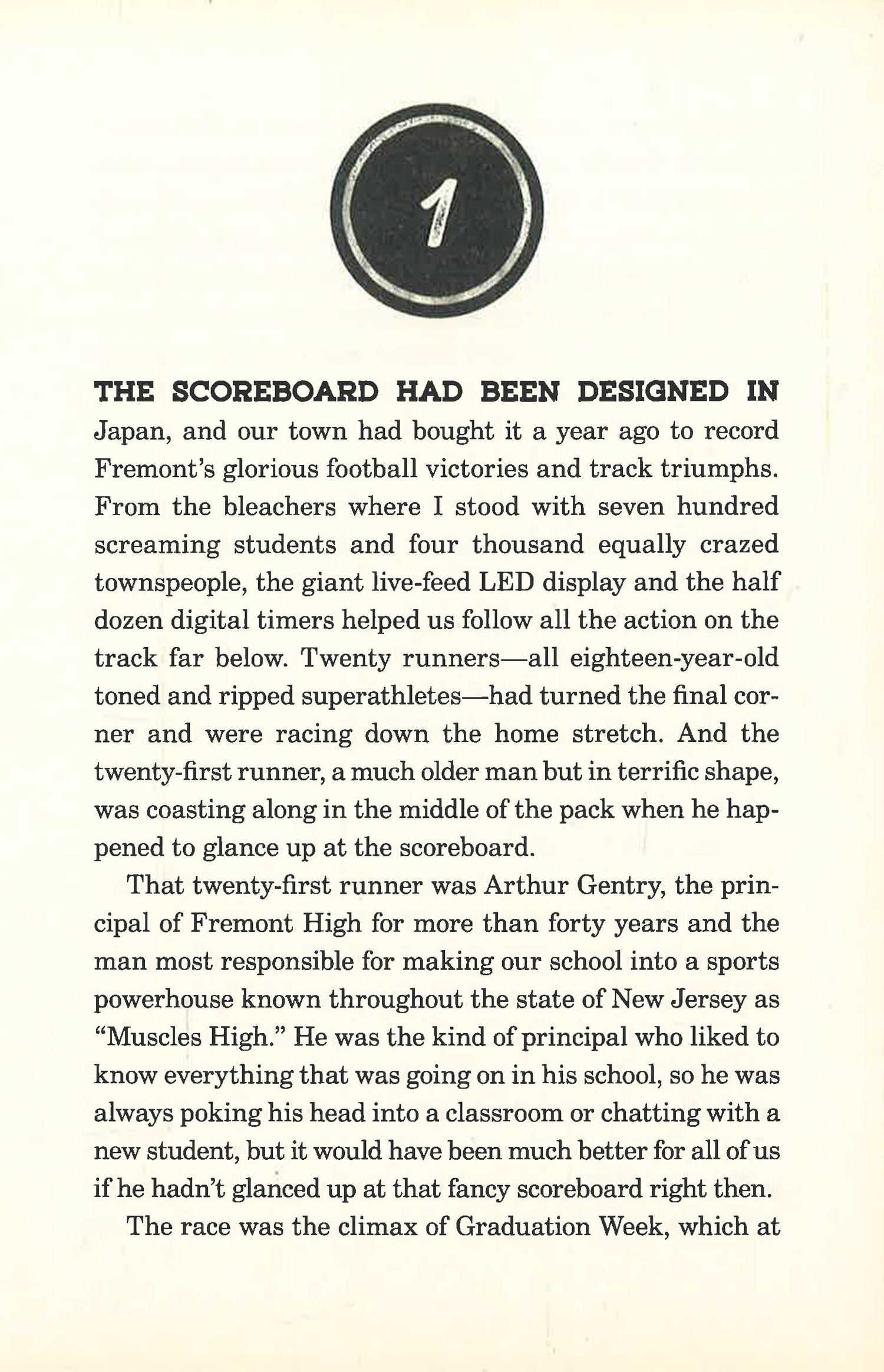 1

THE SCOREBOARD HAD BEEN DESIGNED IN Japan, and our town had bought it a year ago to record Fremont's glorious football victories and track triumphs. From the bleachers where I stood with seven hundred screaming students and four thousand equally crazed townspeople, the giant live-feed LED display and the half dozen digital timers helped us follow all the action on the track far below. Twenty runners—all eighteen-year-old toned and ripped superathletes—had turned the final corner and were racing down the home stretch. And the twenty-first runner, a much older man but in terrific shape, was coasting along in the middle of the pack when he happened to glance up at the scoreboard.

That twenty-first runner was Arthur Gentry, the principal of Fremont High for more than forty years and the man most responsible for making our school into a sports powerhouse known throughout the state of New Jersey as "Muscles High." He was the kind of principal who liked to know everything that was going on in his school, so he was always poking his head into a classroom or chatting with a new student, but it would have been much better for all of us if he hadn't glanced up at that fancy scoreboard right then.

The race was the climax of Graduation Week, which at